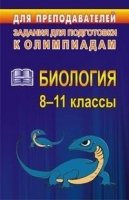 ДЛЯ ПРЕПОДАВАТЕЛЕЙ
ЗАДАНИЯ ДЛЯ ПОДГОТОВКИ
К ОЛИМПИАДАМ

БИОЛОГИЯ
8–11 классы